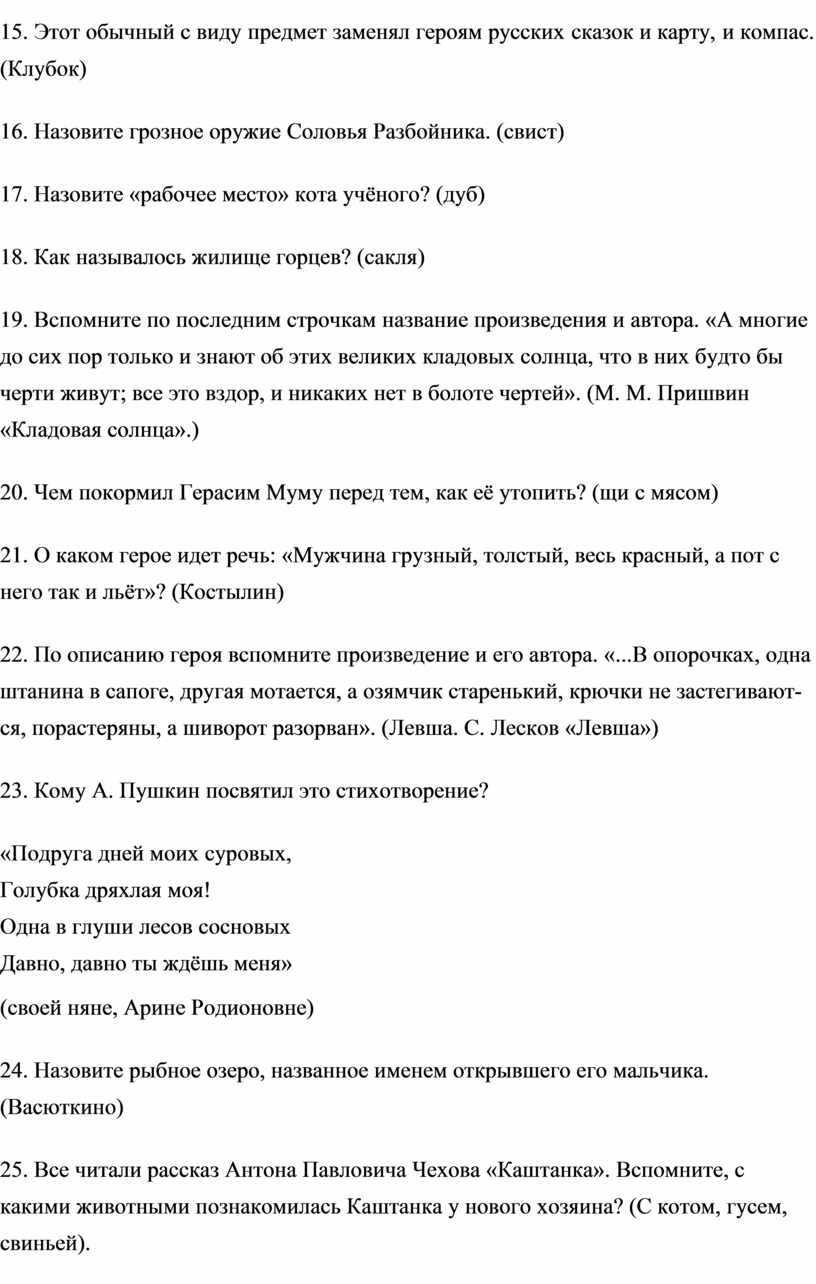 15. Этот обычный с виду предмет заменял героям русских сказок и карту, и компас. (Клубок)

16. Назовите грозное оружие Соловья Разбойника. (свист)

17. Назовите «рабочее место» кота учёного? (дуб)

18. Как называлось жилище горцев? (сакля)

19. Вспомните по последним строчкам название произведения и автора. «А многие до сих пор только и знают об этих великих кладовых солнца, что в них будто бы черти живут; все это вздор, и никаких нет в болоте чертей». (М. М. Пришвин «Кладовая солнца».)

20. Чем покормил Герасим Муму перед тем, как её утопить? (щи с мясом)

21. О каком герое идет речь: «Мужчина грузный, толстый, весь красный, а пот с него так и льёт»? (Костылин)

22. По описанию героя вспомните произведение и его автора. «...В опорочках, одна штанина в сапоге, другая мотается, а озямчик старенький, крючки не застегиваются, порастеряны, а шиворот разорван». (Левша. С. Лесков «Левша»)

23. Кому А. Пушкин посвятил это стихотворение?

«Подруга дней моих суровых,
Голубка дряхлая моя!
Одна в глуши лесов сосновых
Давно, давно ты ждёшь меня»
(своей няне, Арине Родионовне)

24. Назовите рыбное озеро, названное именем открывшего его мальчика. (Васюткино)

25. Все читали рассказ Антона Павловича Чехова «Каштанка». Вспомните, с какими животными познакомилась Каштанка у нового хозяина? (С котом, гусем, свиньей).